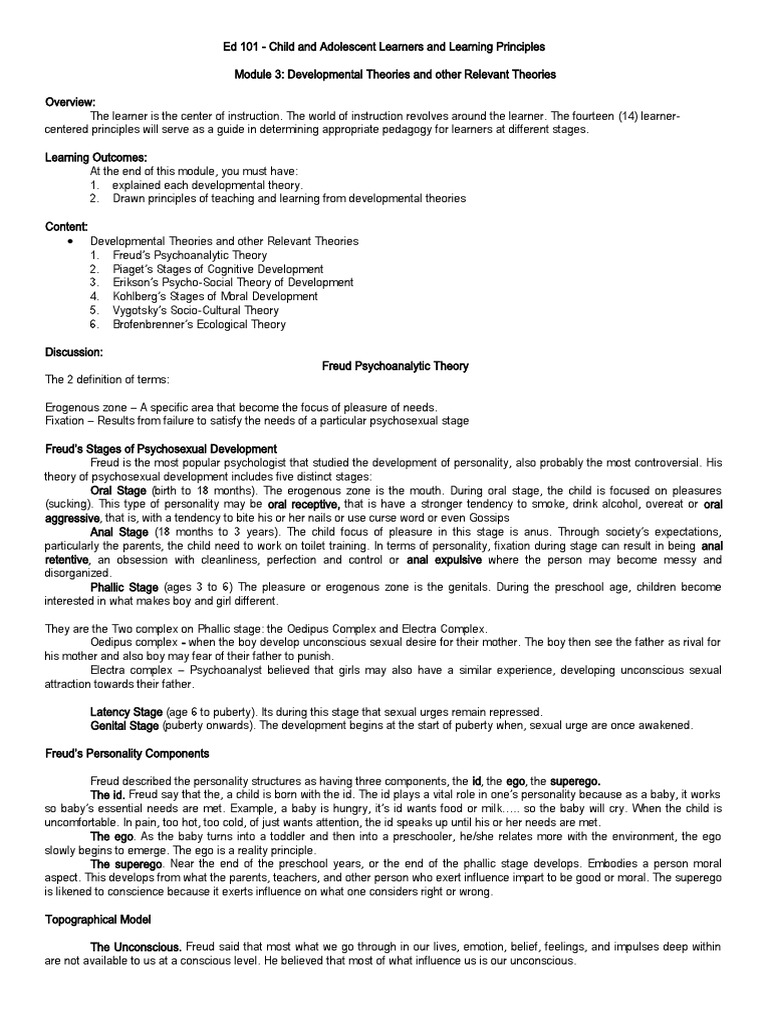 Ed 101 - Child and Adolescent Learners and Learning Principles

Module 3: Developmental Theories and other Relevant Theories

Overview:

The learner is the center of instruction. The world of instruction revolves around the learner. The fourteen (14) learner-centered principles will serve as a guide in determining appropriate pedagogy for learners at different stages.

Learning Outcomes:

At the end of this module, you must have:
1. explained each developmental theory.
2. Drawn principles of teaching and learning from developmental theories

Content:
• Developmental Theories and other Relevant Theories
1. Freud's Psychoanalytic Theory
2. Piaget's Stages of Cognitive Development
3. Erikson's Psycho-Social Theory of Development
4. Kohlberg's Stages of Moral Development
5. Vygotsky's Socio-Cultural Theory
6. Brofenbrenner's Ecological Theory

Discussion:

Freud Psychoanalytic Theory

The 2 definition of terms:

Erogenous zone – A specific area that become the focus of pleasure of needs.
Fixation – Results from failure to satisfy the needs of a particular psychosexual stage

Freud's Stages of Psychosexual Development

Freud is the most popular psychologist that studied the development of personality, also probably the most controversial. His theory of psychosexual development includes five distinct stages:

Oral Stage (birth to 18 months). The erogenous zone is the mouth. During oral stage, the child is focused on pleasures (sucking). This type of personality may be oral receptive, that is have a stronger tendency to smoke, drink alcohol, overeat or oral aggressive, that is, with a tendency to bite his or her nails or use curse word or even Gossips

Anal Stage (18 months to 3 years). The child focus of pleasure in this stage is anus. Through society's expectations, particularly the parents, the child need to work on toilet training. In terms of personality, fixation during stage can result in being anal retentive, an obsession with cleanliness, perfection and control or anal expulsive where the person may become messy and disorganized.

Phallic Stage (ages 3 to 6) The pleasure or erogenous zone is the genitals. During the preschool age, children become interested in what makes boy and girl different.

They are the Two complex on Phallic stage: the Oedipus Complex and Electra Complex.

Oedipus complex - when the boy develop unconscious sexual desire for their mother. The boy then see the father as rival for his mother and also boy may fear of their father to punish.

Electra complex – Psychoanalyst believed that girls may also have a similar experience, developing unconscious sexual attraction towards their father.

Latency Stage (age 6 to puberty). Its during this stage that sexual urges remain repressed.
Genital Stage (puberty onwards). The development begins at the start of puberty when, sexual urge are once awakened.

Freud's Personality Components

Freud described the personality structures as having three components, the id, the ego, the superego.

The id. Freud say that the, a child is born with the id. The id plays a vital role in one's personality because as a baby, it works so baby's essential needs are met. Example, a baby is hungry, it's id wants food or milk….. so the baby will cry. When the child is uncomfortable. In pain, too hot, too cold, of just wants attention, the id speaks up until his or her needs are met.

The ego. As the baby turns into a toddler and then into a preschooler, he/she relates more with the environment, the ego slowly begins to emerge. The ego is a reality principle.

The superego. Near the end of the preschool years, or the end of the phallic stage develops. Embodies a person moral aspect. This develops from what the parents, teachers, and other person who exert influence impart to be good or moral. The superego is likened to conscience because it exerts influence on what one considers right or wrong.

Topographical Model

The Unconscious. Freud said that most what we go through in our lives, emotion, belief, feelings, and impulses deep within are not available to us at a conscious level. He believed that most of what influence us is our unconscious.